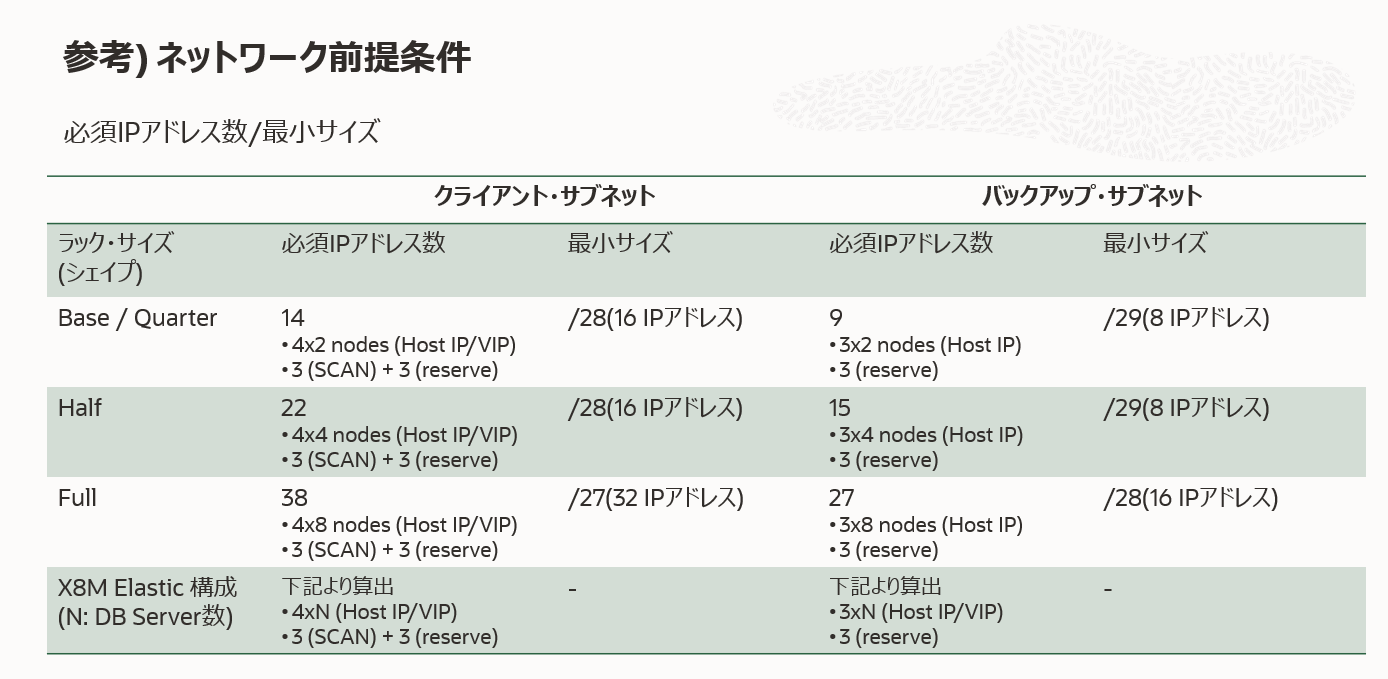 参考) ネットワーク前提条件

必須IPアドレス数/最小サイズ

| | クライアント・サブネット | | バックアップ・サブネット | |
|---|---|---|---|---|
| ラック・サイズ (シェイプ) | 必須IPアドレス数 | 最小サイズ | 必須IPアドレス数 | 最小サイズ |
| Base / Quarter | 14 • 4x2 nodes (Host IP/VIP) • 3 (SCAN) + 3 (reserve) | /28(16 IPアドレス) | 9 • 3x2 nodes (Host IP) • 3 (reserve) | /29(8 IPアドレス) |
| Half | 22 • 4x4 nodes (Host IP/VIP) • 3 (SCAN) + 3 (reserve) | /28(16 IPアドレス) | 15 • 3x4 nodes (Host IP) • 3 (reserve) | /29(8 IPアドレス) |
| Full | 38 • 4x8 nodes (Host IP/VIP) • 3 (SCAN) + 3 (reserve) | /27(32 IPアドレス) | 27 • 3x8 nodes (Host IP) • 3 (reserve) | /28(16 IPアドレス) |
| X8M Elastic 構成 (N: DB Server数) | 下記より算出 • 4xN (Host IP/VIP) • 3 (SCAN) + 3 (reserve) | - | 下記より算出 • 3xN (Host IP/VIP) • 3 (reserve) | - |